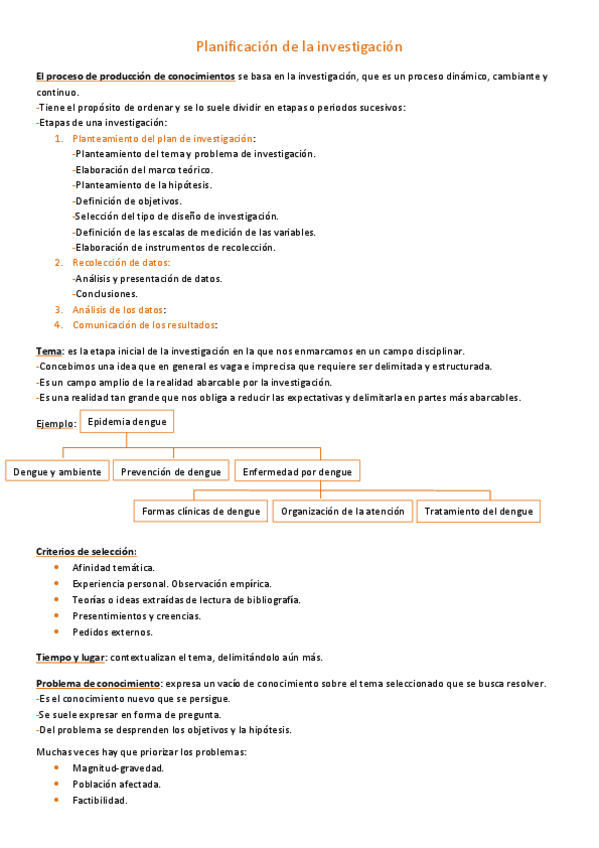 Planificación de la investigación

El proceso de producción de conocimientos se basa en la investigación, que es un proceso dinámico, cambiante y continuo.
-Tiene el propósito de ordenar y se lo suele dividir en etapas o periodos sucesivos:
-Etapas de una investigación:
1. Planteamiento del plan de investigación:
-Planteamiento del tema y problema de investigación.
-Elaboración del marco teórico.
-Planteamiento de la hipótesis.
-Definición de objetivos.
-Selección del tipo de diseño de investigación.
-Definición de las escalas de medición de las variables.
-Elaboración de instrumentos de recolección.
2. Recolección de datos:
-Análisis y presentación de datos.
-Conclusiones.
3. Análisis de los datos:
4. Comunicación de los resultados:

Tema: es la etapa inicial de la investigación en la que nos enmarcamos en un campo disciplinar.
-Concebimos una idea que en general es vaga e imprecisa que requiere ser delimitada y estructurada.
-Es un campo amplio de la realidad abarcable por la investigación.
-Es una realidad tan grande que nos obliga a reducir las expectativas y delimitarla en partes más abarcables.

Ejemplo: Epidemia dengue

Dengue y ambiente
Prevención de dengue
Enfermedad por dengue
Formas clínicas de dengue
Organización de la atención
Tratamiento del dengue

Criterios de selección:
• Afinidad temática.
• Experiencia personal. Observación empírica.
• Teorías o ideas extraídas de lectura de bibliografía.
• Presentimientos y creencias.
• Pedidos externos.

Tiempo y lugar: contextualizan el tema, delimitándolo aún más.

Problema de conocimiento: expresa un vacío de conocimiento sobre el tema seleccionado que se busca resolver.
-Es el conocimiento nuevo que se persigue.
-Se suele expresar en forma de pregunta.
-Del problema se desprenden los objetivos y la hipótesis.

Muchas veces hay que priorizar los problemas:
• Magnitud-gravedad.
• Población afectada.
• Factibilidad.